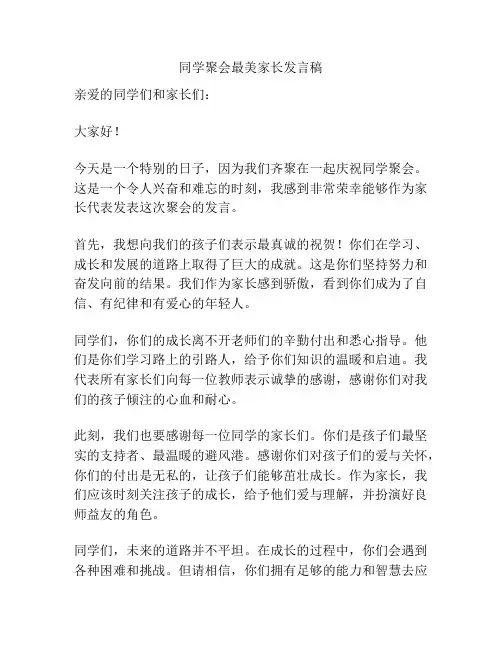 同学聚会最美家长发言稿

亲爱的同学们和家长们：

大家好！

今天是一个特别的日子，因为我们齐聚在一起庆祝同学聚会。这是一个令人兴奋和难忘的时刻，我感到非常荣幸能够作为家长代表发表这次聚会的发言。

首先，我想向我们的孩子们表示最真诚的祝贺！你们在学习、成长和发展的道路上取得了巨大的成就。这是你们坚持努力和奋发向前的结果。我们作为家长感到骄傲，看到你们成为了自信、有纪律和有爱心的年轻人。

同学们，你们的成长离不开老师们的辛勤付出和悉心指导。他们是你们学习路上的引路人，给予你们知识的温暖和启迪。我代表所有家长们向每一位教师表示诚挚的感谢，感谢你们对我们的孩子倾注的心血和耐心。

此刻，我们也要感谢每一位同学的家长们。你们是孩子们最坚实的支持者、最温暖的避风港。感谢你们对孩子们的爱与关怀，你们的付出是无私的，让孩子们能够茁壮成长。作为家长，我们应该时刻关注孩子的成长，给予他们爱与理解，并扮演好良师益友的角色。

同学们，未来的道路并不平坦。在成长的过程中，你们会遇到各种困难和挑战。但请相信，你们拥有足够的能力和智慧去应